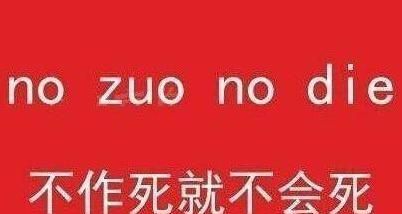 no zuo no die

不作死就不会死